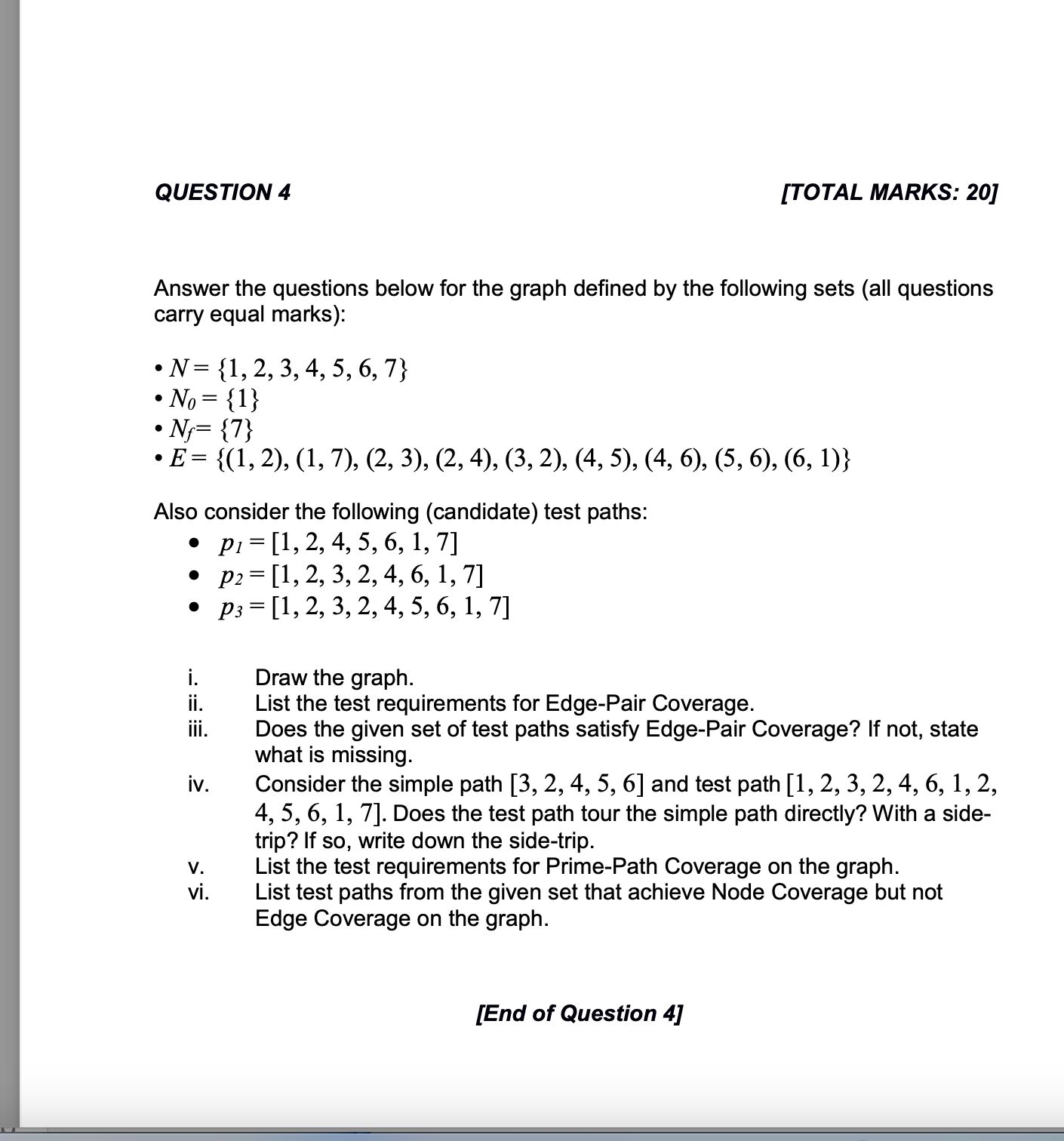 QUESTION 4 [TOTAL MARKS: 20]

Answer the questions below for the graph defined by the following sets (all questions carry equal marks):

• $N = \{1, 2, 3, 4, 5, 6, 7\}$
• $N_0 = \{1\}$
• $N_f = \{7\}$
• $E = \{(1, 2), (1, 7), (2, 3), (2, 4), (3, 2), (4, 5), (4, 6), (5, 6), (6, 1)\}$

Also consider the following (candidate) test paths:
• $p_1 = [1, 2, 4, 5, 6, 1, 7]$
• $p_2 = [1, 2, 3, 2, 4, 6, 1, 7]$
• $p_3 = [1, 2, 3, 2, 4, 5, 6, 1, 7]$

i. Draw the graph.
ii. List the test requirements for Edge-Pair Coverage.
iii. Does the given set of test paths satisfy Edge-Pair Coverage? If not, state what is missing.
iv. Consider the simple path $[3, 2, 4, 5, 6]$ and test path $[1, 2, 3, 2, 4, 6, 1, 2, 4, 5, 6, 1, 7]$. Does the test path tour the simple path directly? With a side-trip? If so, write down the side-trip.
v. List the test requirements for Prime-Path Coverage on the graph.
vi. List test paths from the given set that achieve Node Coverage but not Edge Coverage on the graph.

[End of Question 4]